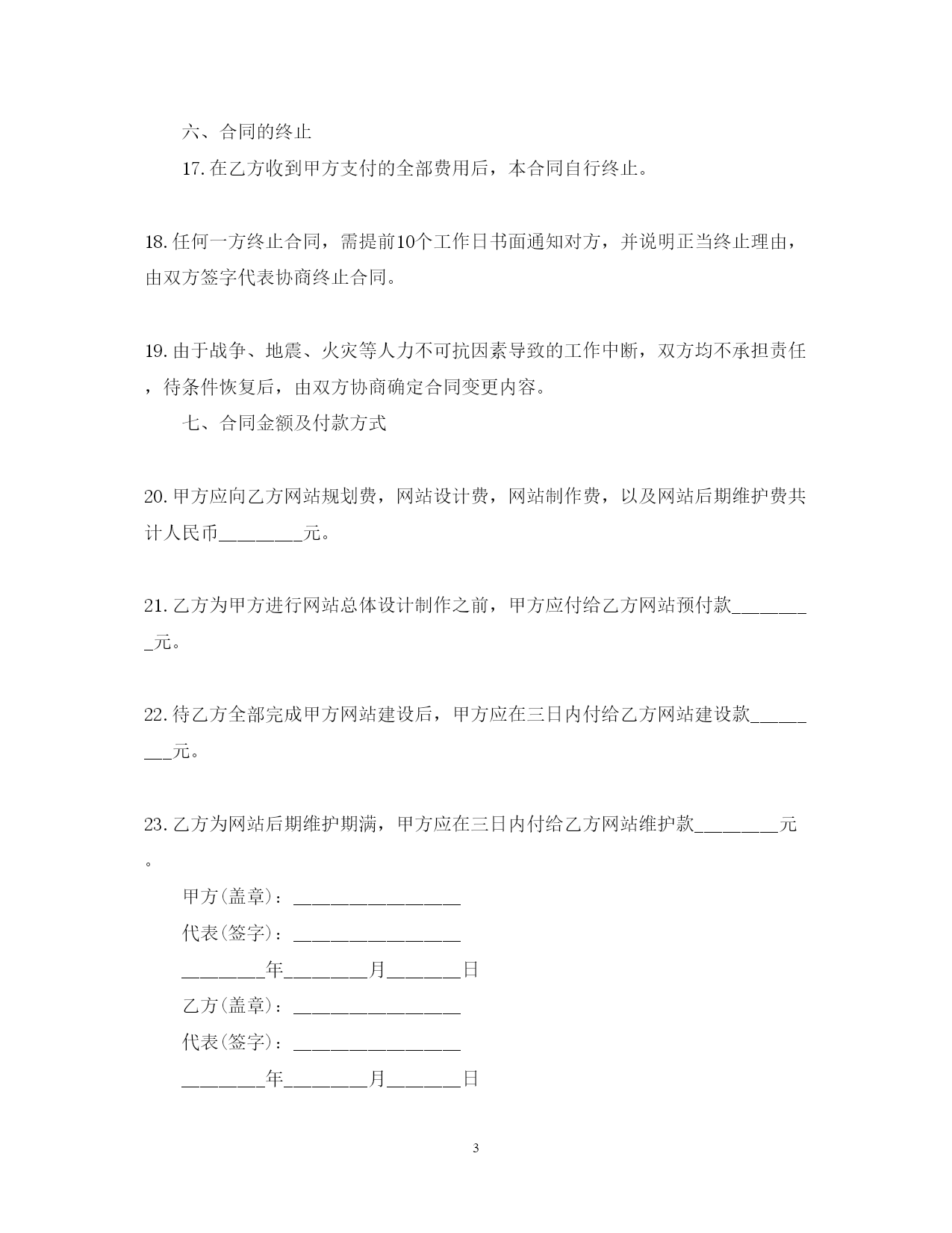 六、合同的终止

17.在乙方收到甲方支付的全部费用后，本合同自行终止。

18.任何一方终止合同，需提前10个工作日书面通知对方，并说明正当终止理由，由双方签字代表协商终止合同。

19.由于战争、地震、火灾等人力不可抗因素导致的工作中断，双方均不承担责任，待条件恢复后，由双方协商确定合同变更内容。

七、合同金额及付款方式

20.甲方应向乙方网站规划费，网站设计费，网站制作费，以及网站后期维护费共计人民币________元。

21.乙方为甲方进行网站总体设计制作之前，甲方应付给乙方网站预付款________元。

22.待乙方全部完成甲方网站建设后，甲方应在三日内付给乙方网站建设款________元。

23.乙方为网站后期维护期满，甲方应在三日内付给乙方网站维护款________元。

甲方(盖章)：________________

代表(签字)：________________

________年________月_______日

乙方(盖章)：________________

代表(签字)：________________

________年________月_______日

3